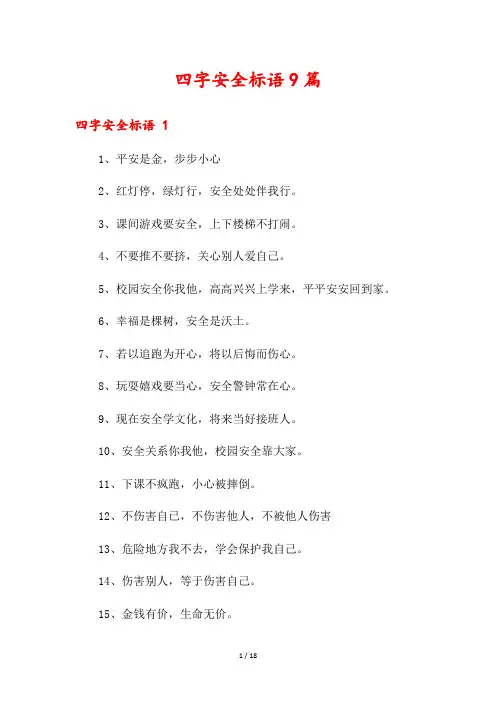 四字安全标语9篇

四字安全标语 1

1、平安是金，步步小心

2、红灯停，绿灯行，安全处处伴我行。

3、课间游戏要安全，上下楼梯不打闹。

4、不要推不要挤，关心别人爱自己。

5、校园安全你我他，高高兴兴上学来，平平安安回到家。

6、幸福是棵树，安全是沃土。

7、若以追跑为开心，将以后悔而伤心。

8、玩耍嬉戏要当心，安全警钟常在心。

9、现在安全学文化，将来当好接班人。

10、安全关系你我他，校园安全靠大家。

11、下课不疯跑，小心被摔倒。

12、不伤害自己，不伤害他人，不被他人伤害

13、危险地方我不去，学会保护我自己。

14、伤害别人，等于伤害自己。

15、金钱有价，生命无价。

1 / 18